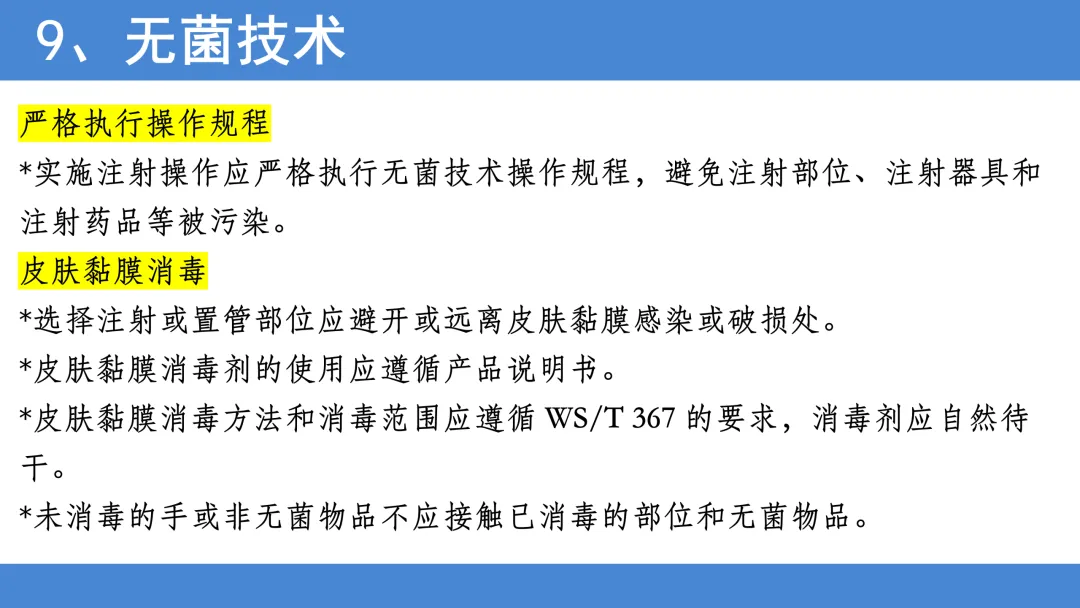 9、无菌技术

严格执行操作规程

*实施注射操作应严格执行无菌技术操作规程，避免注射部位、注射器具和注射药品等被污染。

皮肤黏膜消毒

*选择注射或置管部位应避开或远离皮肤黏膜感染或破损处。

*皮肤黏膜消毒剂的使用应遵循产品说明书。

*皮肤黏膜消毒方法和消毒范围应遵循WS/T 367的要求，消毒剂应自然待干。

*未消毒的手或非无菌物品不应接触已消毒的部位和无菌物品。